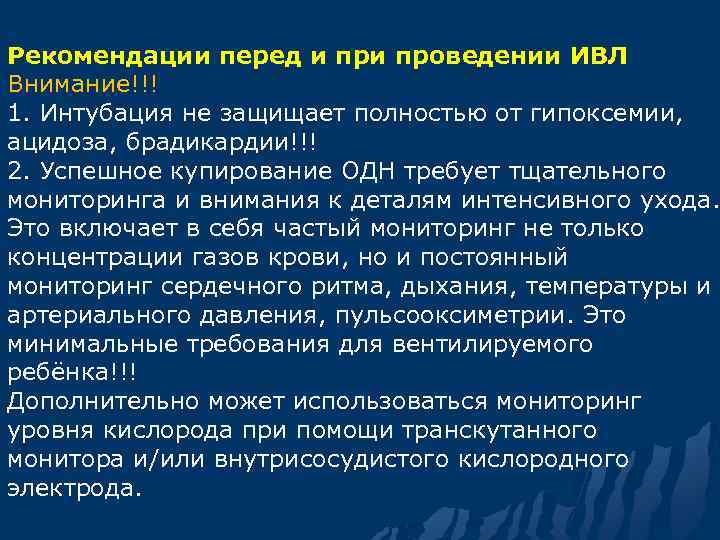 Рекомендации перед и при проведении ИВЛ
Внимание!!!
1. Интубация не защищает полностью от гипоксемии, ацидоза, брадикардии!!!
2. Успешное купирование ОДН требует тщательного мониторинга и внимания к деталям интенсивного ухода. Это включает в себя частый мониторинг не только концентрации газов крови, но и постоянный мониторинг сердечного ритма, дыхания, температуры и артериального давления, пульсооксиметрии. Это минимальные требования для вентилируемого ребёнка!!!
Дополнительно может использоваться мониторинг уровня кислорода при помощи транскутанного монитора и/или внутрисосудистого кислородного электрода.